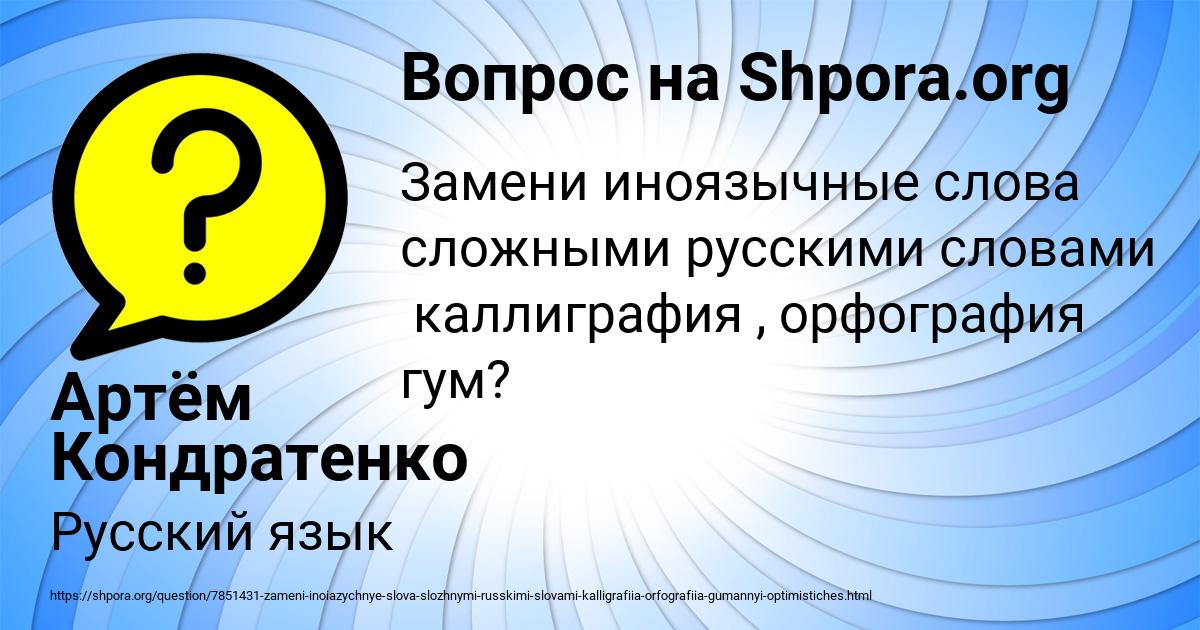 Вопрос на Shpora.org

Замени иноязычные слова сложными русскими словами каллиграфия , орфография гум?

Артём Кондратенко

Русский язык

https://shpora.org/question/7851431-zameni-inoiazychnye-slova-slozhnymi-russkimi-slovami-kalligrafiia-orfografiia-gumannyi-optimistiches.html